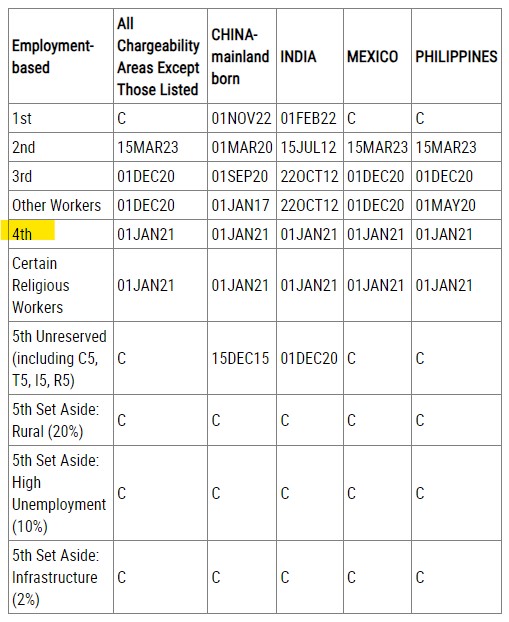 | Employment-based | All Chargeability Areas Except Those Listed | CHINA-mainland born | INDIA | MEXICO | PHILIPPINES |
|---|---|---|---|---|---|
| 1st | C | 01NOV22 | 01FEB22 | C | C |
| 2nd | 15MAR23 | 01MAR20 | 15JUL12 | 15MAR23 | 15MAR23 |
| 3rd | 01DEC20 | 01SEP20 | 22OCT12 | 01DEC20 | 01DEC20 |
| Other Workers | 01DEC20 | 01JAN17 | 22OCT12 | 01DEC20 | 01MAY20 |
| 4th | 01JAN21 | 01JAN21 | 01JAN21 | 01JAN21 | 01JAN21 |
| Certain Religious Workers | 01JAN21 | 01JAN21 | 01JAN21 | 01JAN21 | 01JAN21 |
| 5th Unreserved (including C5, T5, I5, R5) | C | 15DEC15 | 01DEC20 | C | C |
| 5th Set Aside: Rural (20%) | C | C | C | C | C |
| 5th Set Aside: High Unemployment (10%) | C | C | C | C | C |
| 5th Set Aside: Infrastructure (2%) | C | C | C | C | C |